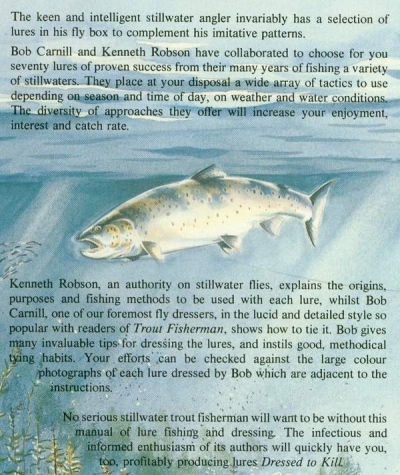 The keen and intelligent stillwater angler invariably has a selection of lures in his fly box to complement his imitative patterns.

Bob Carnill and Kenneth Robson have collaborated to choose for you seventy lures of proven success from their many years of fishing a variety of stillwaters. They place at your disposal a wide array of tactics to use depending on season and time of day, on weather and water conditions. The diversity of approaches they offer will increase your enjoyment, interest and catch rate.

Kenneth Robson, an authority on stillwater flies, explains the origins, purposes and fishing methods to be used with each lure, whilst Bob Carnill, one of our foremost fly dressers, in the lucid and detailed style so popular with readers of Trout Fisherman, shows how to tie it. Bob gives many invaluable tips for dressing the lures, and instils good, methodical tying habits. Your efforts can be checked against the large colour photographs of each lure dressed by Bob which are adjacent to the instructions.

No serious stillwater trout fisherman will want to be without this manual of lure fishing and dressing. The infectious and informed enthusiasm of its authors will quickly have you, too, profitably producing lures Dressed to Kill.